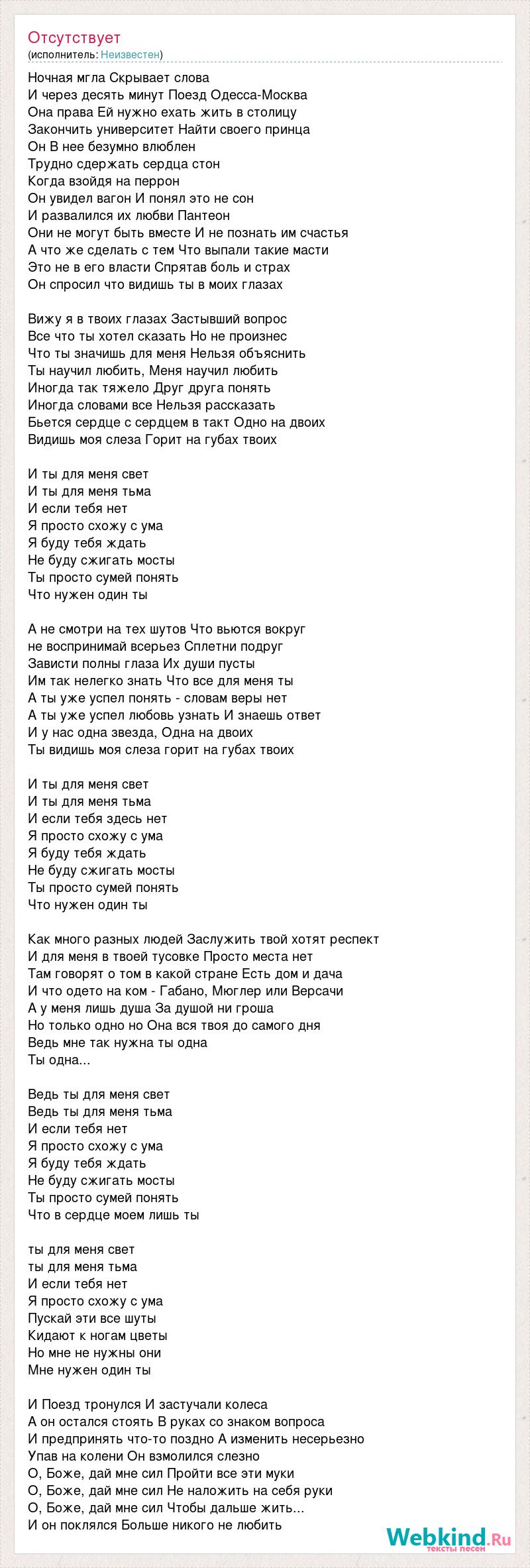 Отсутствует
(исполнитель: Неизвестен)

Ночная мгла Скрывает слова
И через десять минут Поезд Одесса-Москва
Она права Ей нужно ехать жить в столицу
Закончить университет Найти своего принца
Он В нее безумно влюблен
Трудно сдержать сердца стон
Когда взойдя на перрон
Он увидел вагон И понял это не сон
И развалился их любви Пантеон
Они не могут быть вместе И не познать им счастья
А что же сделать с тем Что выпали такие масти
Это не в его власти Спрятав боль и страх
Он спросил что видишь ты в моих глазах

Вижу я в твоих глазах Застывший вопрос
Все что ты хотел сказать Но не произнес
Что ты значишь для меня Нельзя объяснить
Ты научил любить, Меня научил любить
Иногда так тяжело Друг друга понять
Иногда словами все Нельзя рассказать
Бьется сердце с сердцем в такт Одно на двоих
Видишь моя слеза Горит на губах твоих

И ты для меня свет
И ты для меня тьма
И если тебя нет
Я просто схожу с ума
Я буду тебя ждать
Не буду сжигать мосты
Ты просто сумей понять
Что нужен один ты

А не смотри на тех шутов Что вьются вокруг
не воспринимай всерьез Сплетни подруг
Зависти полны глаза Их души пусты
Им так нелегко знать Что все для меня ты
А ты уже успел понять - словам веры нет
А ты уже успел любовь узнать И знаешь ответ
И у нас одна звезда, Одна на двоих
Ты видишь моя слеза горит на губах твоих

И ты для меня свет
И ты для меня тьма
И если тебя здесь нет
Я просто схожу с ума
Я буду тебя ждать
Не буду сжигать мосты
Ты просто сумей понять
Что нужен один ты

Как много разных людей Заслужить твой хотят респект
И для меня в твоей тусовке Просто места нет
Там говорят о том в какой стране Есть дом и дача
И что одето на ком - Габано, Мюглер или Версачи
А у меня лишь душа За душой ни гроша
Но только одно но Она вся твоя до самого дня
Ведь мне так нужна ты одна
Ты одна...

Ведь ты для меня свет
Ведь ты для меня тьма
И если тебя нет
Я просто схожу с ума
Я буду тебя ждать
Не буду сжигать мосты
Ты просто сумей понять
Что в сердце моем лишь ты

ты для меня свет
ты для меня тьма
И если тебя нет
Я просто схожу с ума
Пускай эти все шуты
Кидают к ногам цветы
Но мне не нужны они
Мне нужен один ты

И Поезд тронулся И застучали колеса
А он остался стоять В руках со знаком вопроса
И предпринять что-то поздно А изменить несерьезно
Упав на колени Он взмолился слезно
О, Боже, дай мне сил Пройти все эти муки
О, Боже, дай мне сил Не наложить на себя руки
О, Боже, дай мне сил Чтобы дальше жить...
И он поклялся Больше никого не любить

Webkind.Ru
тексты песен